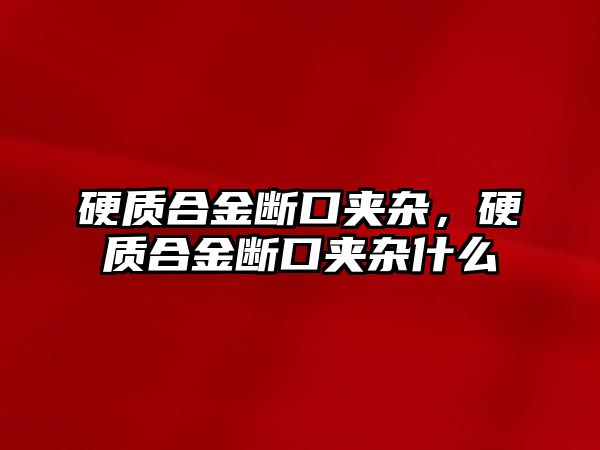 硬质合金断口夹杂，硬质合金断口夹杂什么